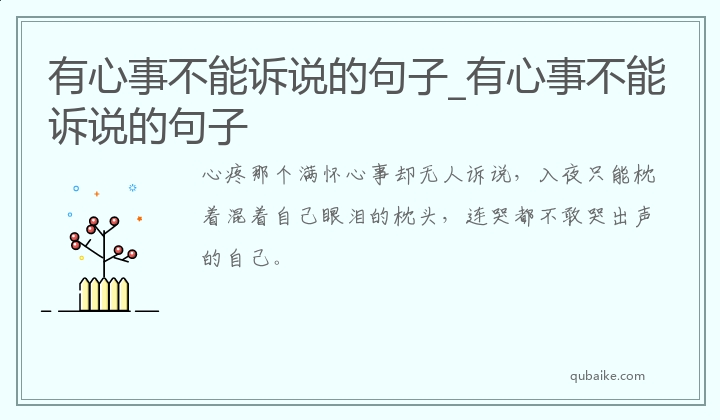 有心事不能诉说的句子_有心事不能诉说的句子

心疼那个满怀心事却无人诉说，入夜只能枕着混着自己眼泪的枕头，连哭都不敢哭出声的自己。

qubaike.com